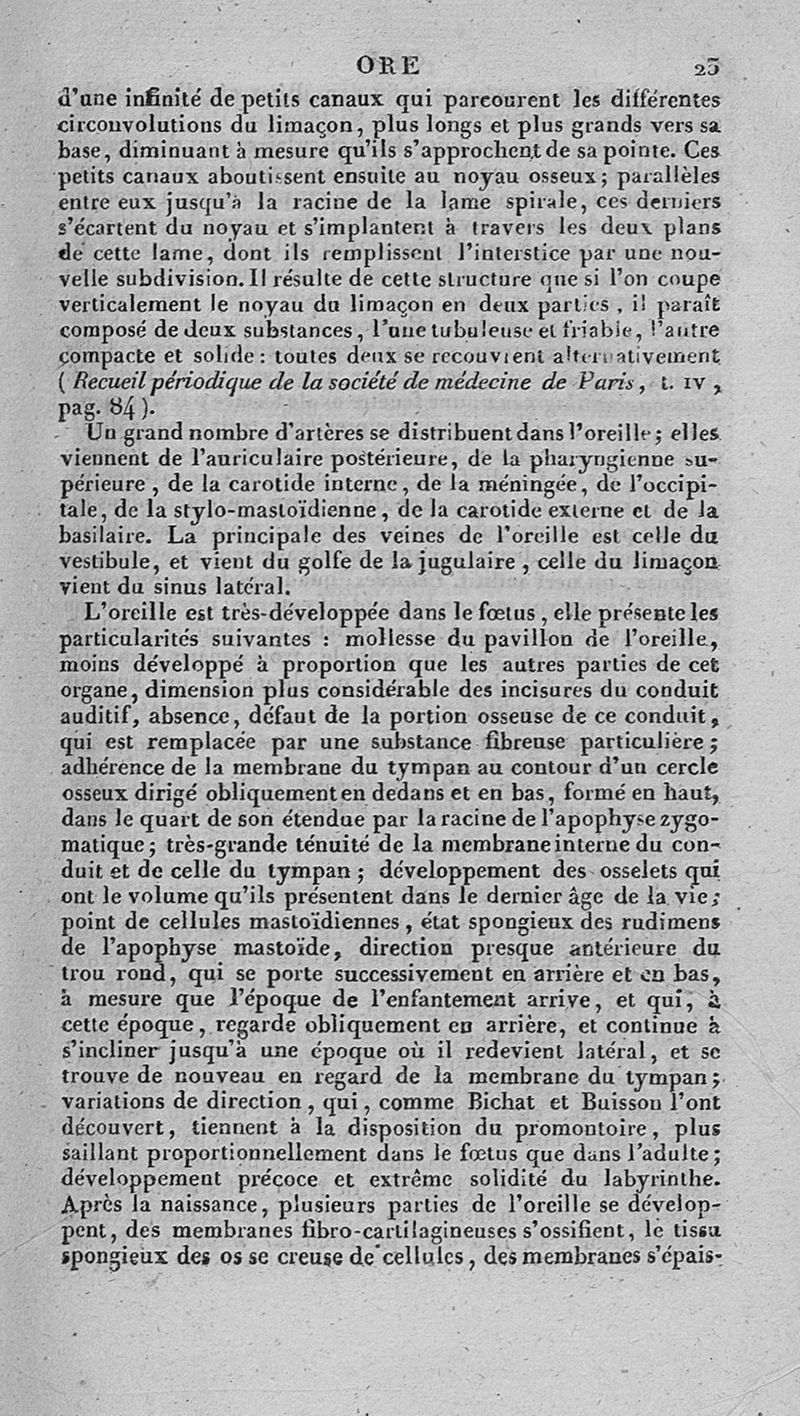 ORE 23

d'une infinité de petits canaux qui parcourent les différentes circonvolutions du limaçon, plus longs et plus grands vers sa base, diminuant à mesure qu'ils s'approchent de sa pointe. Ces petits canaux aboutissent ensuite au noyau osseux; parallèles entre eux jusqu'à la racine de la lame spirale, ces derniers s'écartent du noyau et s'implantent à travers les deux plans de cette lame, dont ils remplissent l'interstice par une nouvelle subdivision. Il résulte de cette structure que si l'on coupe verticalement le noyau du limaçon en deux parties, il paraît composé de deux substances, l'une tubuleuse et friable, l'autre compacte et solide: toutes deux se recouvrent alternativement (Recueil périodique de la société de médecine de Paris, t. IV, pag. 84).

Un grand nombre d'artères se distribuent dans l'oreille; elles viennent de l'auriculaire postérieure, de la pharyngienne supérieure, de la carotide interne, de la méningée, de l'occipitale, de la stylo-mastoïdienne, de la carotide externe et de la basilaire. La principale des veines de l'oreille est celle du vestibule, et vient du golfe de la jugulaire, celle du limaçon vient du sinus latéral.

L'oreille est très-développée dans le fœtus, elle présente les particularités suivantes : mollesse du pavillon de l'oreille, moins développé à proportion que les autres parties de cet organe, dimension plus considérable des incisures du conduit auditif, absence, défaut de la portion osseuse de ce conduit, qui est remplacée par une substance fibreuse particulière; adhérence de la membrane du tympan au contour d'un cercle osseux dirigé obliquement en dedans et en bas, formé en haut, dans le quart de son étendue par la racine de l'apophyse zygomatique; très-grande ténuité de la membrane interne du conduit et de celle du tympan; développement des osselets qui ont le volume qu'ils présentent dans le dernier âge de la vie; point de cellules mastoïdiennes, état spongieux des rudimens de l'apophyse mastoïde, direction presque antérieure du trou rond, qui se porte successivement en arrière et en bas, à mesure que l'époque de l'enfantement arrive, et qui, à cette époque, regarde obliquement en arrière, et continue à s'incliner jusqu'à une époque où il redevient latéral, et se trouve de nouveau en regard de la membrane du tympan; variations de direction, qui, comme Bichat et Buisson l'ont découvert, tiennent à la disposition du promontoire, plus saillant proportionnellement dans le fœtus que dans l'adulte; développement précoce et extrême solidité du labyrinthe. Après la naissance, plusieurs parties de l'oreille se développent, des membranes fibro-cartilagineuses s'ossifient, le tissu spongieux des os se creuse de cellules, des membranes s'épais-